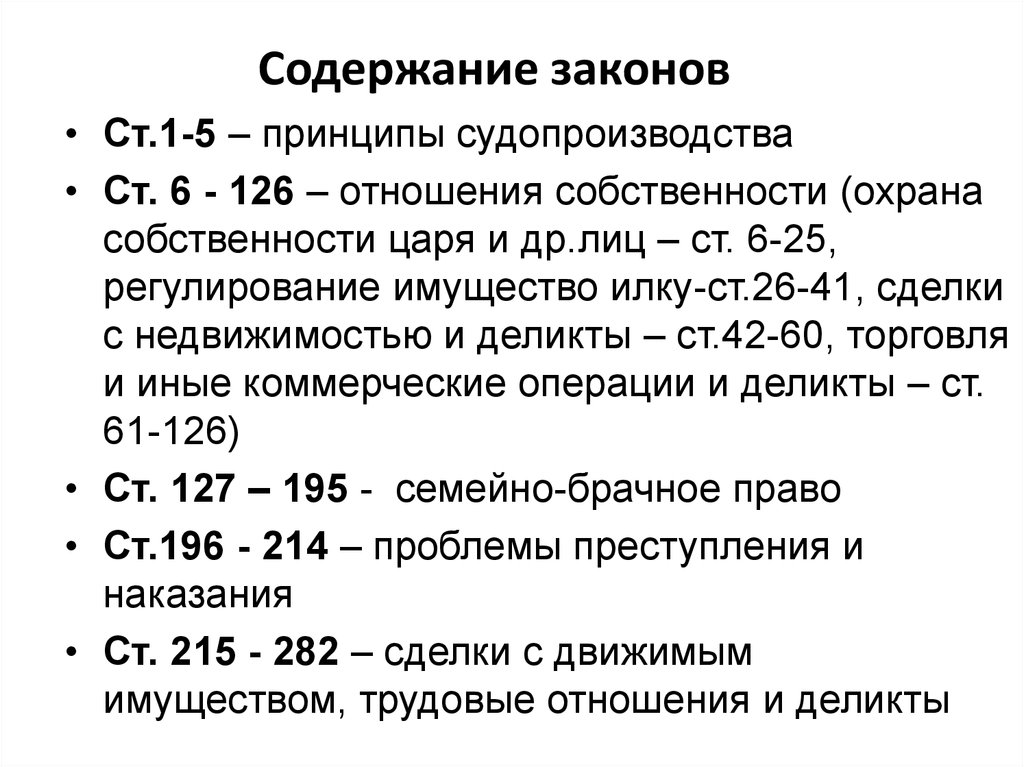 Содержание законов

• Ст.1-5 – принципы судопроизводства
• Ст. 6 - 126 – отношения собственности (охрана собственности царя и др.лиц – ст. 6-25, регулирование имущество илку-ст.26-41, сделки с недвижимостью и деликты – ст.42-60, торговля и иные коммерческие операции и деликты – ст. 61-126)
• Ст. 127 – 195 - семейно-брачное право
• Ст.196 - 214 – проблемы преступления и наказания
• Ст. 215 - 282 – сделки с движимым имуществом, трудовые отношения и деликты